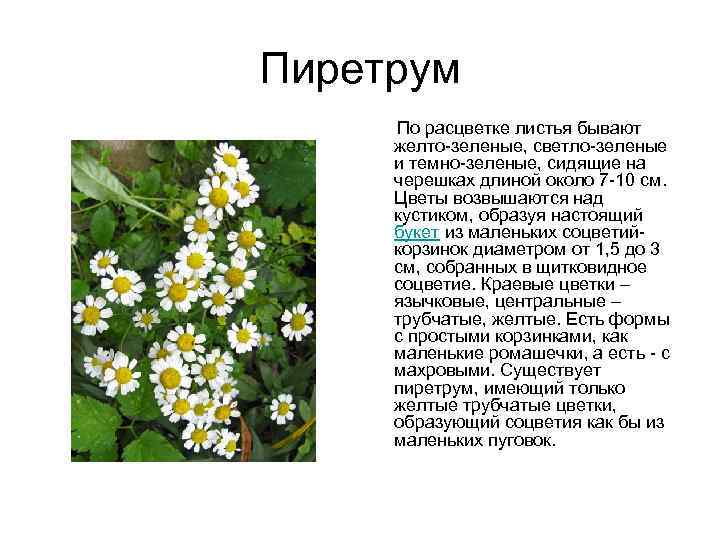 Пиретрум

По расцветке листья бывают желто-зеленые, светло-зеленые и темно-зеленые, сидящие на черешках длиной около 7-10 см. Цветы возвышаются над кустиком, образуя настоящий букет из маленьких соцветий-корзинок диаметром от 1,5 до 3 см, собранных в щитковидное соцветие. Краевые цветки – язычковые, центральные – трубчатые, желтые. Есть формы с простыми корзинками, как маленькие ромашечки, а есть - с махровыми. Существует пиретрум, имеющий только желтые трубчатые цветки, образующий соцветия как бы из маленьких пуговок.